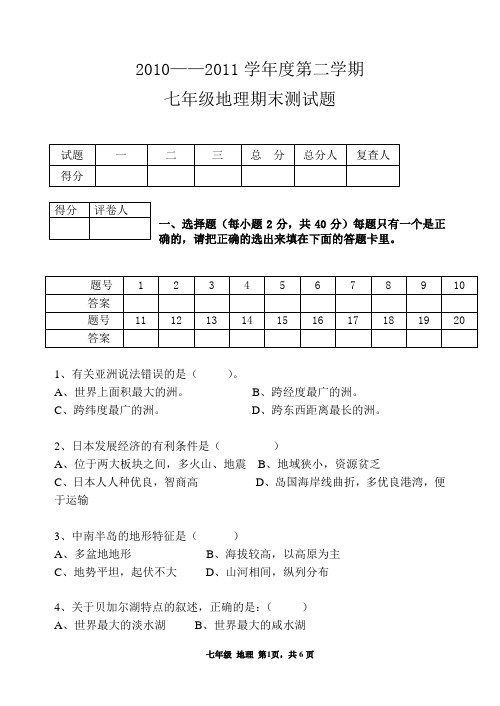 2010——2011 学年度第二学期

七年级地理期末测试题

| 试题 | 一 | 二 | 三 | 总　分 | 总分人 | 复查人 |
|---|---|---|---|---|---|---|
| 得分 | | | | | | |

| 得分 | 评卷人 |
|---|---|
| | |

一、选择题（每小题 2 分，共 40 分）每题只有一个是正确的，请把正确的选出来填在下面的答题卡里。

| 题号 | 1 | 2 | 3 | 4 | 5 | 6 | 7 | 8 | 9 | 10 |
|---|---|---|---|---|---|---|---|---|---|---|
| 答案 | | | | | | | | | | |
| 题号 | 11 | 12 | 13 | 14 | 15 | 16 | 17 | 18 | 19 | 20 |
| 答案 | | | | | | | | | | |

1、有关亚洲说法错误的是（　　）。
A、世界上面积最大的洲。　　B、跨经度最广的洲。
C、跨纬度最广的洲。　　D、跨东西距离最长的洲。

2、日本发展经济的有利条件是（　　　）
A、位于两大板块之间，多火山、地震　B、地域狭小，资源贫乏
C、日本人人种优良，智商高　　D、岛国海岸线曲折，多优良港湾，便于运输

3、中南半岛的地形特征是（　　）
A、多盆地地形　　B、海拔较高，以高原为主
C、地势平坦，起伏不大　　D、山河相间，纵列分布

4、关于贝加尔湖特点的叙述，正确的是：（　　）
A、世界最大的淡水湖　　B、世界最大的咸水湖

七年级 地理 第1页，共 6 页